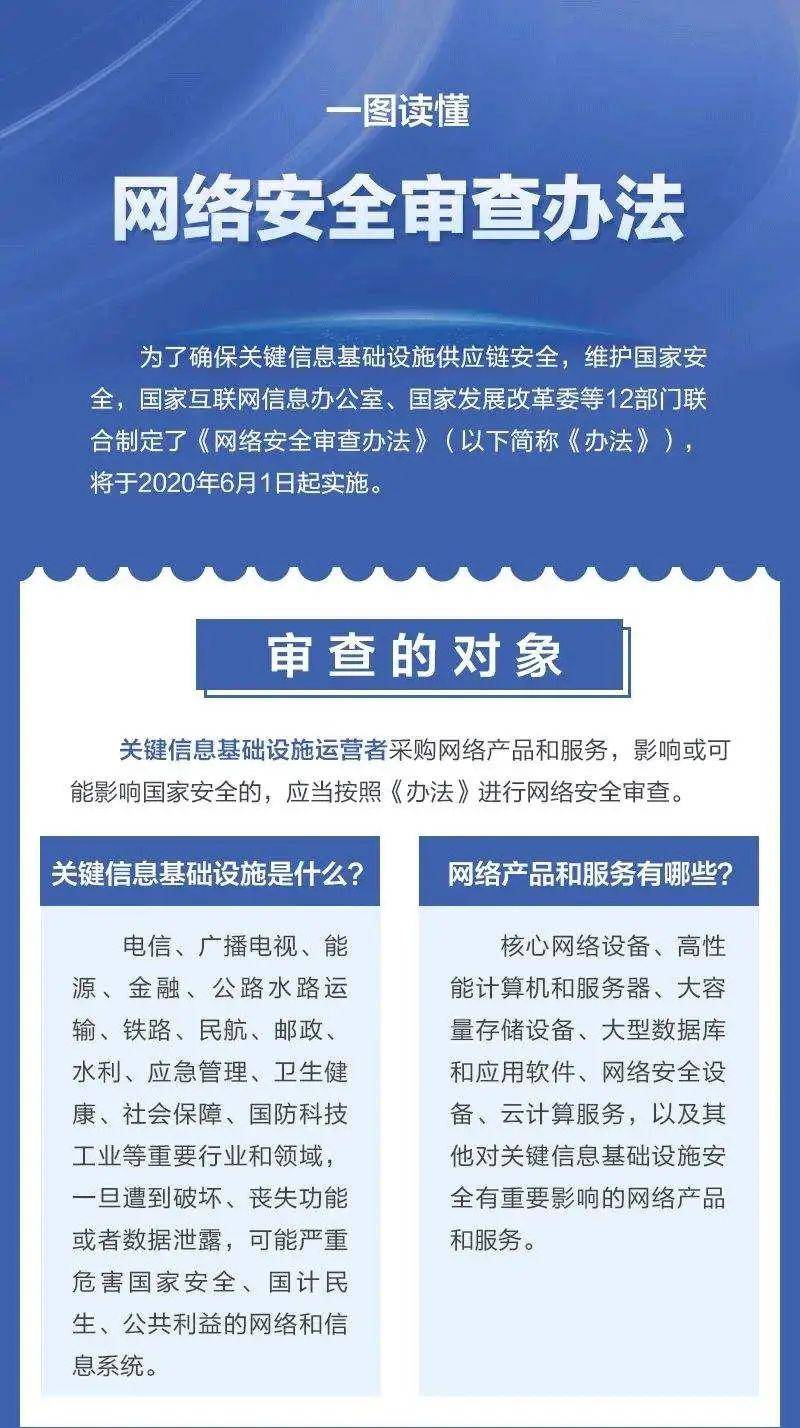 一图读懂

网络安全审查办法

为了确保关键信息基础设施供应链安全，维护国家安全，国家互联网信息办公室、国家发展改革委等12部门联合制定了《网络安全审查办法》（以下简称《办法》），将于2020年6月1日起实施。

审查的对象

关键信息基础设施运营者采购网络产品和服务，影响或可能影响国家安全的，应当按照《办法》进行网络安全审查。

关键信息基础设施是什么？

电信、广播电视、能源、金融、公路水路运输、铁路、民航、邮政、水利、应急管理、卫生健康、社会保障、国防科技工业等重要行业和领域，一旦遭到破坏、丧失功能或者数据泄露，可能严重危害国家安全、国计民生、公共利益的网络和信息系统。

网络产品和服务有哪些？

核心网络设备、高性能计算机和服务器、大容量存储设备、大型数据库和应用软件、网络安全设备、云计算服务，以及其他对关键信息基础设施安全有重要影响的网络产品和服务。